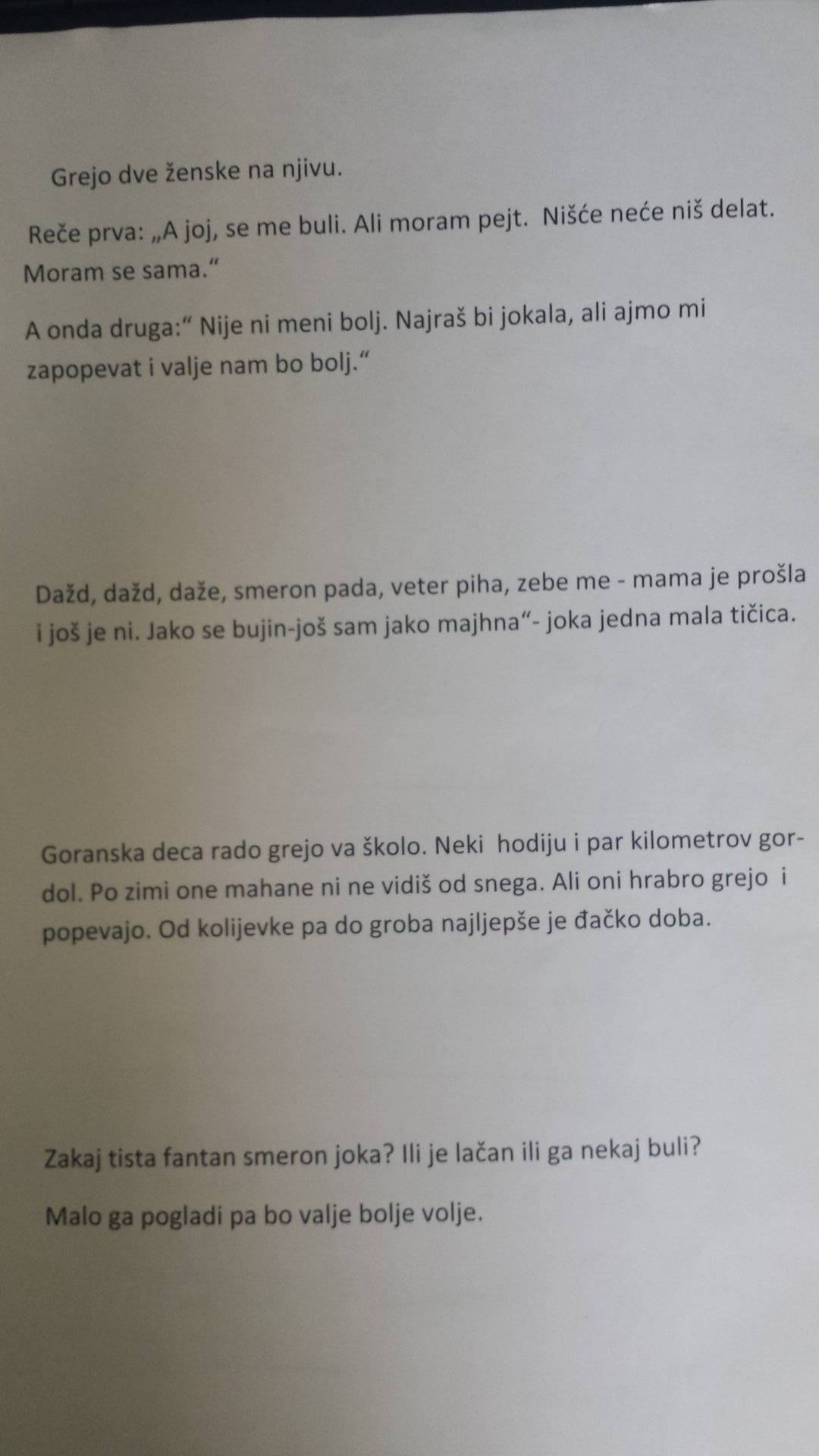 Grejo dve ženske na njivu.

Reče prva: „A joj, se me buli. Ali moram pejt. Nišće neće niš delat. Moram se sama.“

A onda druga:“ Nije ni meni bolj. Najraš bi jokala, ali ajmo mi zapopevat i valje nam bo bolj.“

Dažd, dažd, daže, smeron pada, veter piha, zebe me - mama je prošla i još je ni. Jako se bujin-još sam jako majhna“- joka jedna mala tičica.

Goranska deca rado grejo va školo. Neki hodiju i par kilometrov gor-dol. Po zimi one mahane ni ne vidiš od snega. Ali oni hrabro grejo i popevajo. Od kolijevke pa do groba najljepše je đačko doba.

Zakaj tista fantan smeron joka? Ili je lačan ili ga nekaj buli?

Malo ga pogladi pa bo valje bolje volje.